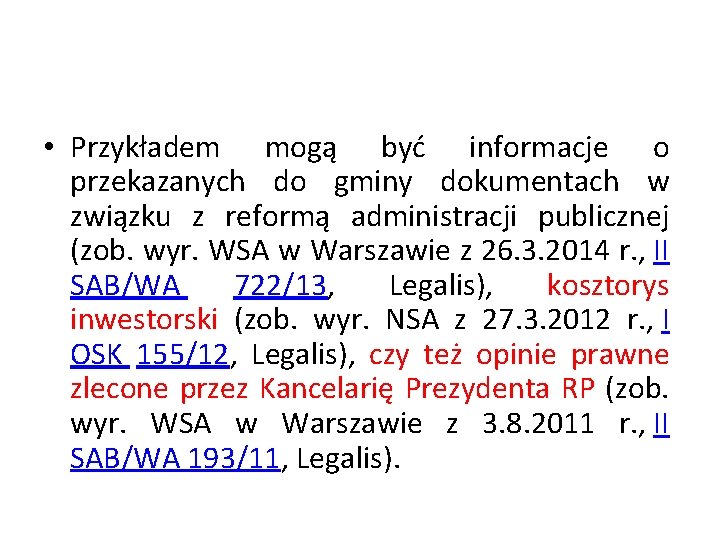 • Przykładem mogą być informacje o przekazanych do gminy dokumentach w związku z reformą administracji publicznej (zob. wyr. WSA w Warszawie z 26.3.2014 r., II SAB/WA 722/13, Legalis), kosztorys inwestorski (zob. wyr. NSA z 27.3.2012 r., I OSK 155/12, Legalis), czy też opinie prawne zlecone przez Kancelarię Prezydenta RP (zob. wyr. WSA w Warszawie z 3.8.2011 r., II SAB/WA 193/11, Legalis).